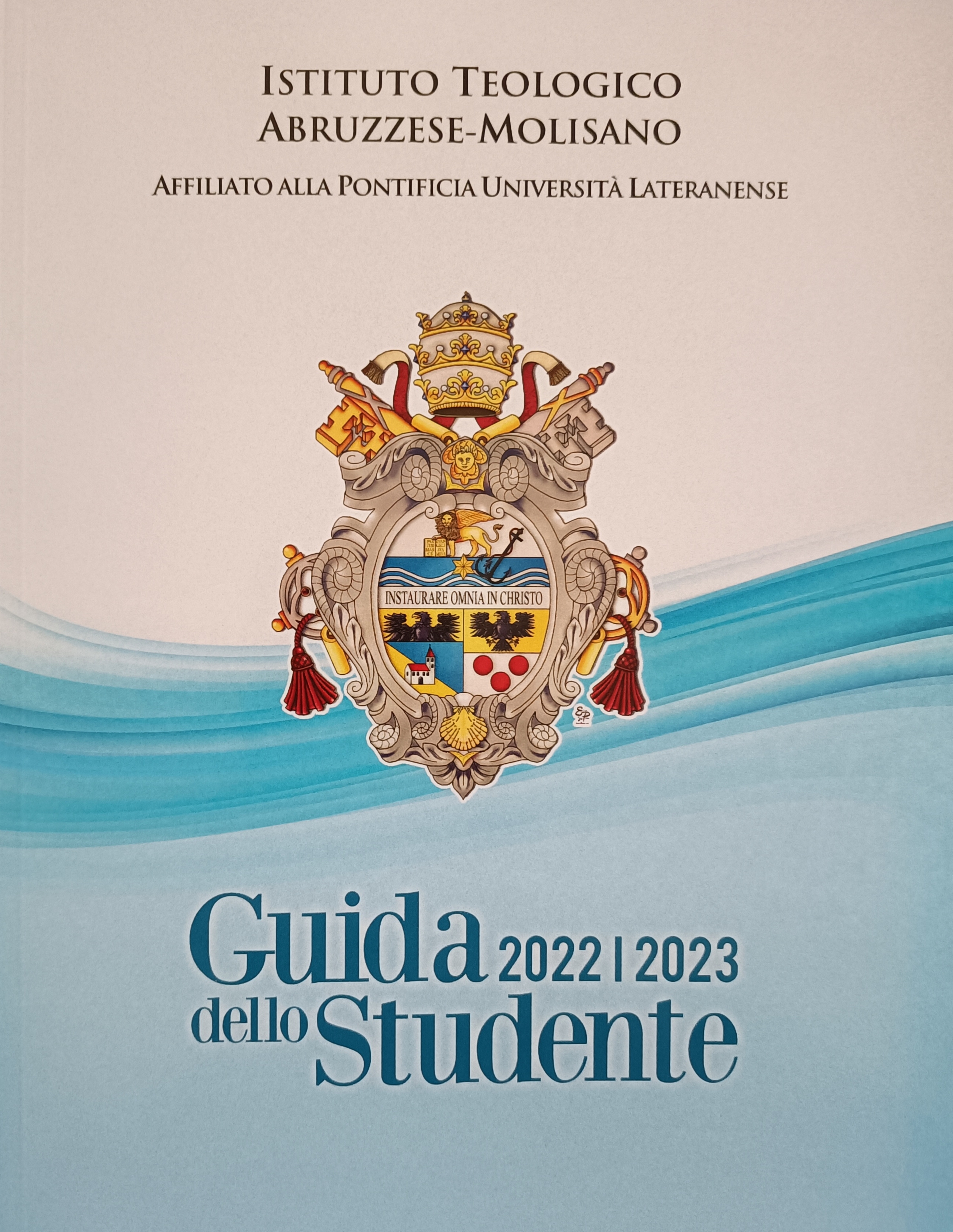 ISTITUTO TEOLOGICO
ABRUZZESE-MOLISANO

AFFILIATO ALLA PONTIFICIA UNIVERSITÀ LATERANENSE

INSTAURARE OMNIA IN CHRISTO

Guida 2022 | 2023
dello Studente